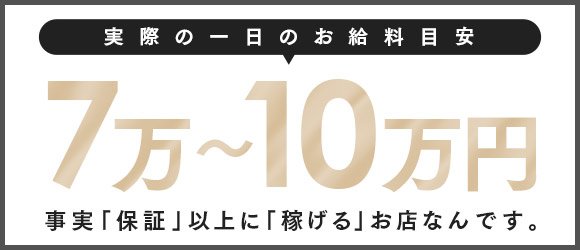 実際の一日のお給料目安

7万~10万円

事実「保証」以上に「稼げる」お店なんです。